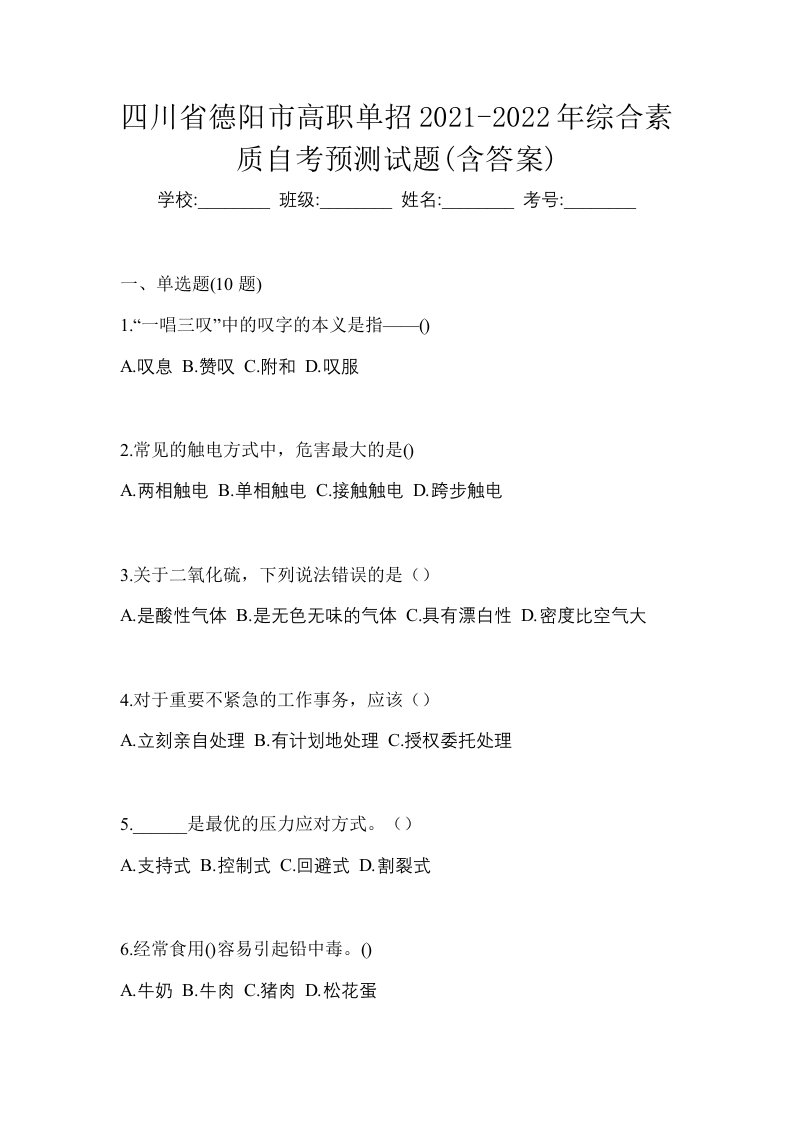 四川省德阳市高职单招2021-2022年综合素质自考预测试题(含答案)

学校:________ 班级:________ 姓名:________ 考号:________

一、单选题(10 题)

1.“一唱三叹”中的叹字的本义是指——()

A.叹息 B.赞叹 C.附和 D.叹服

2.常见的触电方式中，危害最大的是()

A.两相触电 B.单相触电 C.接触触电 D.跨步触电

3.关于二氧化硫，下列说法错误的是（）

A.是酸性气体 B.是无色无味的气体 C.具有漂白性 D.密度比空气大

4.对于重要不紧急的工作事务，应该（）

A.立刻亲自处理 B.有计划地处理 C.授权委托处理

5.______是最优的压力应对方式。（）

A.支持式 B.控制式 C.回避式 D.割裂式

6.经常食用()容易引起铅中毒。()

A.牛奶 B.牛肉 C.猪肉 D.松花蛋